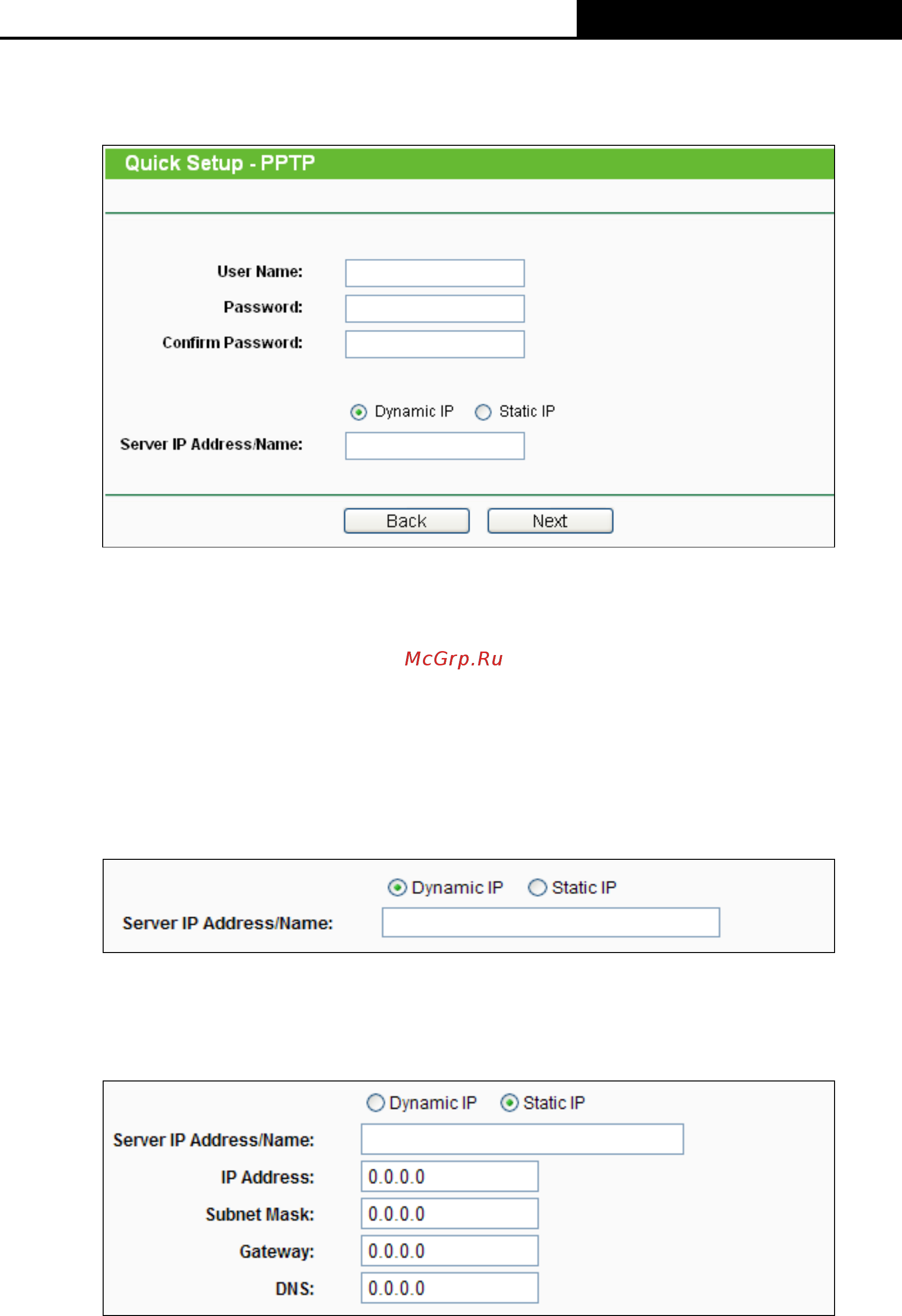 Quick Setup - PPTP

User Name:
Password:
Confirm Password:

Dynamic IP Static IP
Server IP Address/Name:

Back Next

McGrp.Ru

Dynamic IP Static IP
Server IP Address/Name:

Dynamic IP Static IP
Server IP Address/Name:
IP Address: 0.0.0.0
Subnet Mask: 0.0.0.0
Gateway: 0.0.0.0
DNS: 0.0.0.0